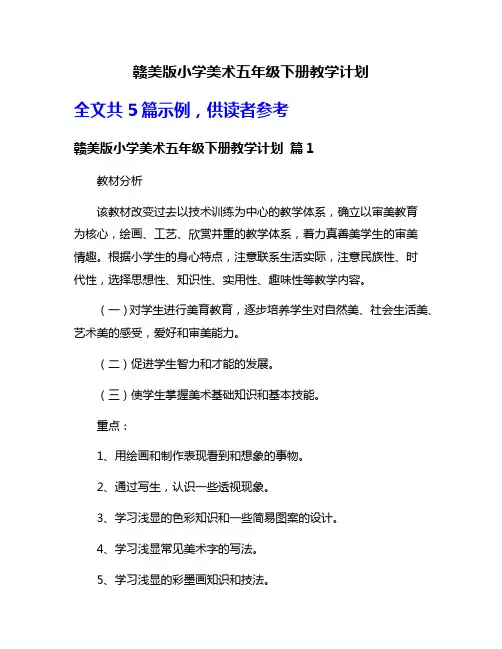 赣美版小学美术五年级下册教学计划

全文共 5 篇示例，供读者参考

赣美版小学美术五年级下册教学计划 篇 1

教材分析

该教材改变过去以技术训练为中心的教学体系，确立以审美教育为核心，绘画、工艺、欣赏并重的教学体系，着力真善美学生的审美情趣。根据小学生的身心特点，注意联系生活实际，注意民族性、时代性，选择思想性、知识性、实用性、趣味性等教学内容。

（一）对学生进行美育教育，逐步培养学生对自然美、社会生活美、艺术美的感受，爱好和审美能力。

（二）促进学生智力和才能的发展。

（三）使学生掌握美术基础知识和基本技能。

重点：

1、用绘画和制作表现看到和想象的事物。

2、通过写生，认识一些透视现象。

3、学习浅显的色彩知识和一些简易图案的设计。

4、学习浅显常见美术字的写法。

5、学习浅显的彩墨画知识和技法。